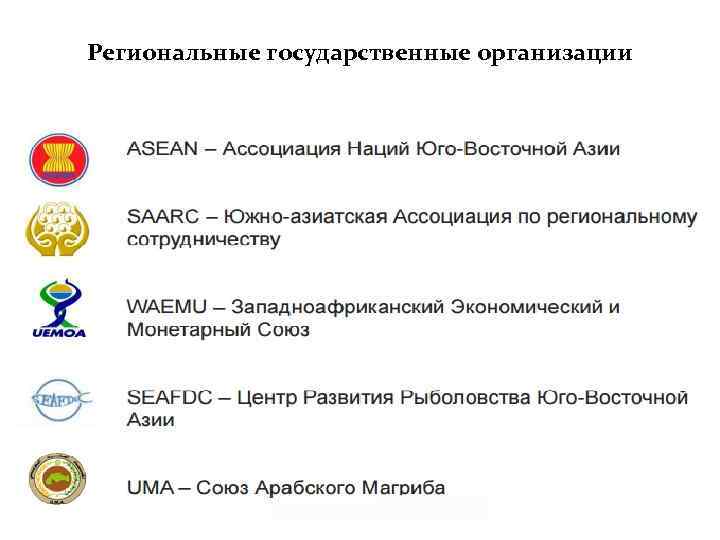 Региональные государственные организации

ASEAN – Ассоциация Наций Юго-Восточной Азии

SAARC – Южно-азиатская Ассоциация по региональному сотрудничеству

UEMOA

WAEMU – Западноафриканский Экономический и Монетарный Союз

SEAFDC

SEAFDC – Центр Развития Рыболовства Юго-Восточной Азии

UMA – Союз Арабского Магриба